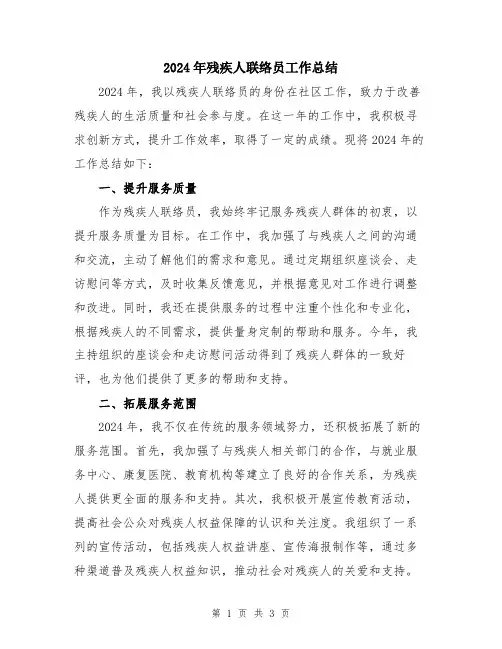 2024年残疾人联络员工作总结

2024年，我以残疾人联络员的身份在社区工作，致力于改善残疾人的生活质量和社会参与度。在这一年的工作中，我积极寻求创新方式，提升工作效率，取得了一定的成绩。现将2024年的工作总结如下：

一、提升服务质量

作为残疾人联络员，我始终牢记服务残疾人群体的初衷，以提升服务质量为目标。在工作中，我加强了与残疾人之间的沟通和交流，主动了解他们的需求和意见。通过定期组织座谈会、走访慰问等方式，及时收集反馈意见，并根据意见对工作进行调整和改进。同时，我还在提供服务的过程中注重个性化和专业化，根据残疾人的不同需求，提供量身定制的帮助和服务。今年，我主持组织的座谈会和走访慰问活动得到了残疾人群体的一致好评，也为他们提供了更多的帮助和支持。

二、拓展服务范围

2024年，我不仅在传统的服务领域努力，还积极拓展了新的服务范围。首先，我加强了与残疾人相关部门的合作，与就业服务中心、康复医院、教育机构等建立了良好的合作关系，为残疾人提供更全面的服务和支持。其次，我积极开展宣传教育活动，提高社会公众对残疾人权益保障的认识和关注度。我组织了一系列的宣传活动，包括残疾人权益讲座、宣传海报制作等，通过多种渠道普及残疾人权益知识，推动社会对残疾人的关爱和支持。

第 1 页 共 3 页